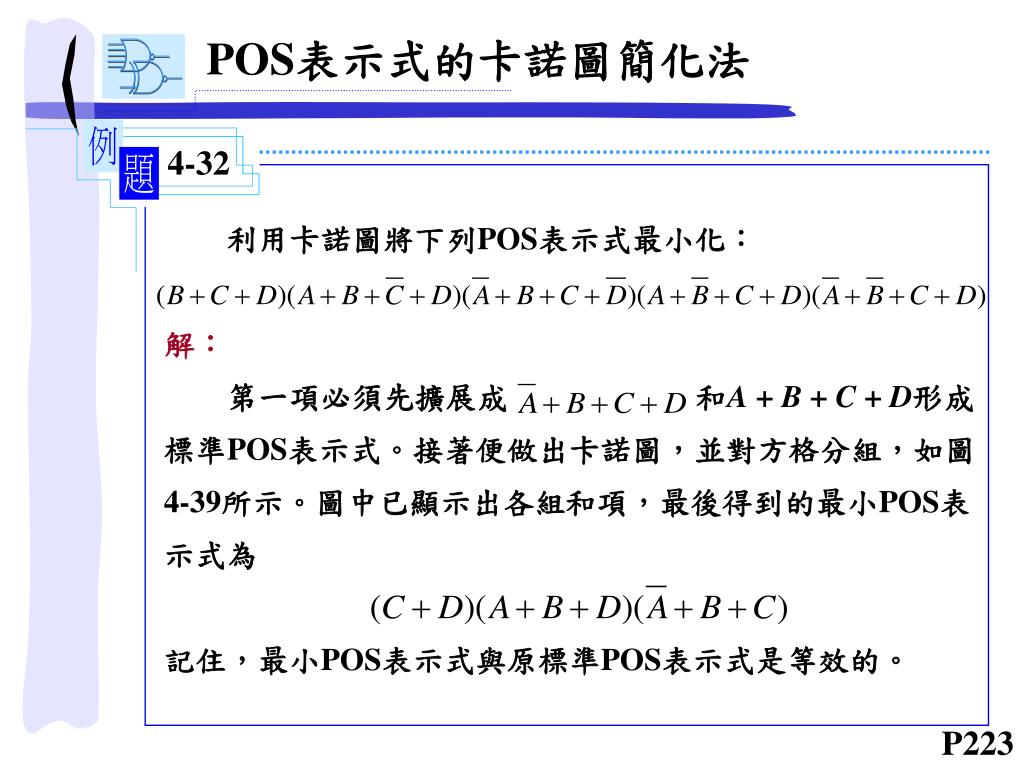 POS表示式的卡諾圖簡化法

例題 4-32

利用卡諾圖將下列POS表示式最小化：

$(B+C+D)(A+B+\overline{C}+D)(\overline{A}+B+C+\overline{D})(A+\overline{B}+C+D)(\overline{A}+\overline{B}+C+D)$

解：

第一項必須先擴展成 $\overline{A}+B+C+D$ 和$A+B+C+D$形成標準POS表示式。接著便做出卡諾圖，並對方格分組，如圖4-39所示。圖中已顯示出各組和項，最後得到的最小POS表示式為

$(C+D)(A+B+D)(\overline{A}+B+C)$

記住，最小POS表示式與原標準POS表示式是等效的。

P223